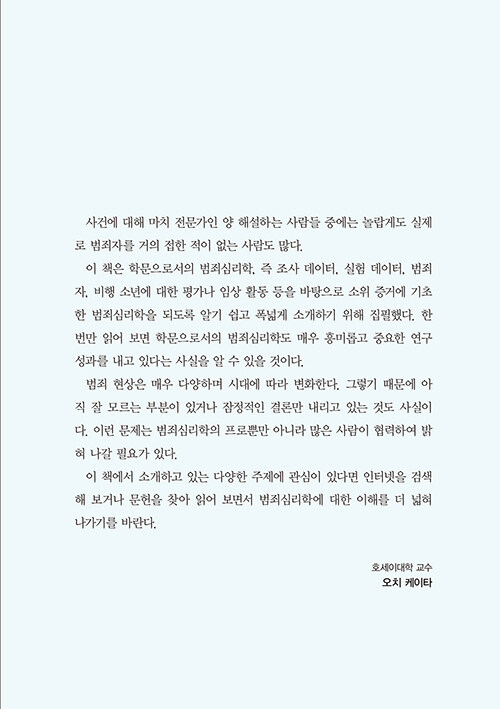 사건에 대해 마치 전문가인 양 해설하는 사람들 중에는 놀랍게도 실제로 범죄자를 거의 접한 적이 없는 사람도 많다.

이 책은 학문으로서의 범죄심리학, 즉 조사 데이터, 실험 데이터, 범죄자, 비행 소년에 대한 평가나 임상 활동 등을 바탕으로 소위 증거에 기초한 범죄심리학을 되도록 알기 쉽고 폭넓게 소개하기 위해 집필했다. 한 번만 읽어 보면 학문으로서의 범죄심리학도 매우 흥미롭고 중요한 연구 성과를 내고 있다는 사실을 알 수 있을 것이다.

범죄 현상은 매우 다양하며 시대에 따라 변화한다. 그렇기 때문에 아직 잘 모르는 부분이 있거나 잠정적인 결론만 내리고 있는 것도 사실이다. 이런 문제는 범죄심리학의 프로뿐만 아니라 많은 사람이 협력하여 밝혀 나갈 필요가 있다.

이 책에서 소개하고 있는 다양한 주제에 관심이 있다면 인터넷을 검색해 보거나 문헌을 찾아 읽어 보면서 범죄심리학에 대한 이해를 더 넓혀 나가기를 바란다.

호세이대학 교수
오치 케이타